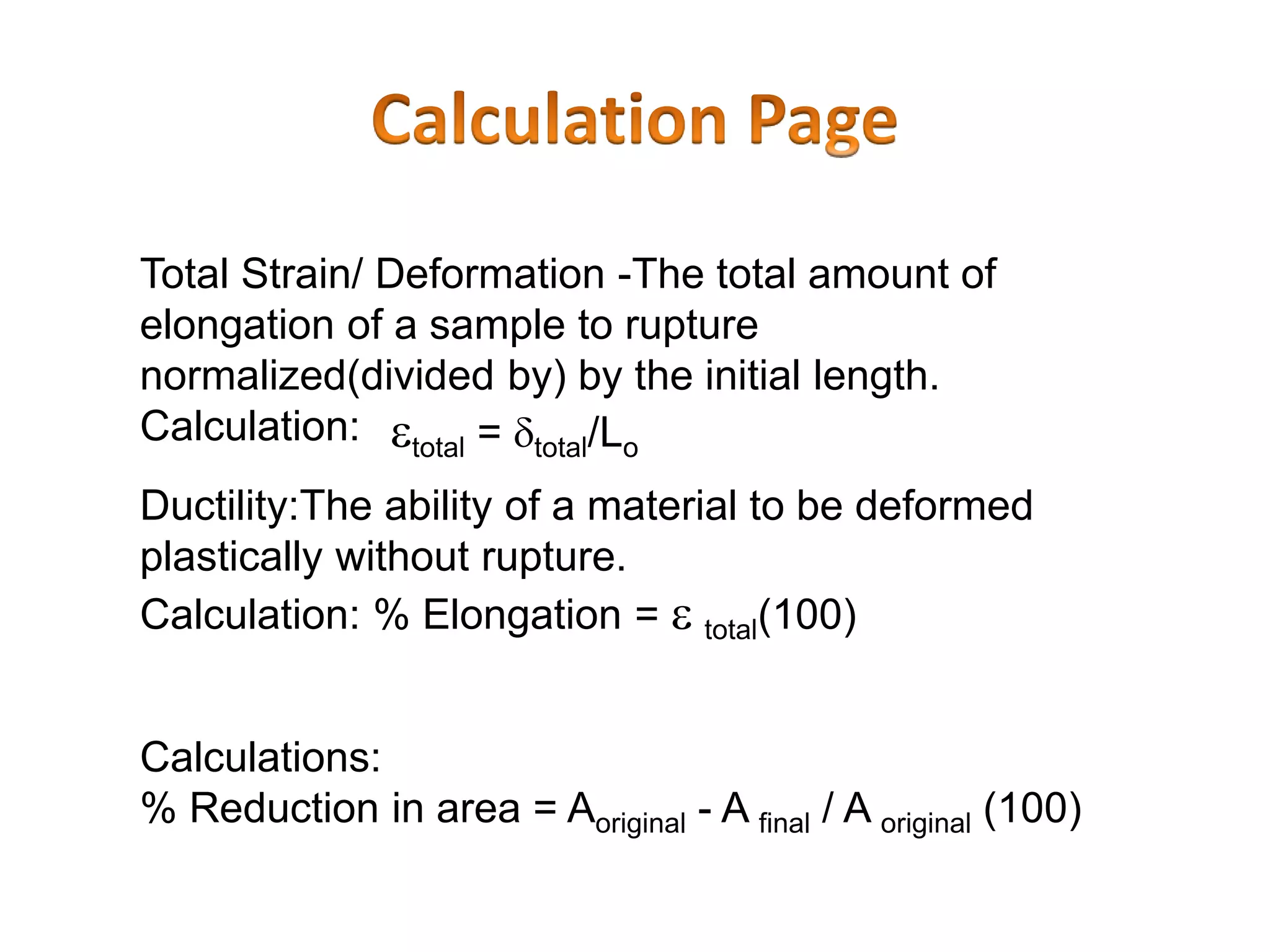 Calculation Page

Total Strain/ Deformation -The total amount of elongation of a sample to rupture normalized(divided by) by the initial length.
Calculation: $\varepsilon_{total} = \delta_{total}/L_o$

Ductility:The ability of a material to be deformed plastically without rupture.
Calculation: % Elongation = $\varepsilon_{total}(100)$

Calculations:
% Reduction in area = $A_{original} - A_{final} / A_{original}$ (100)